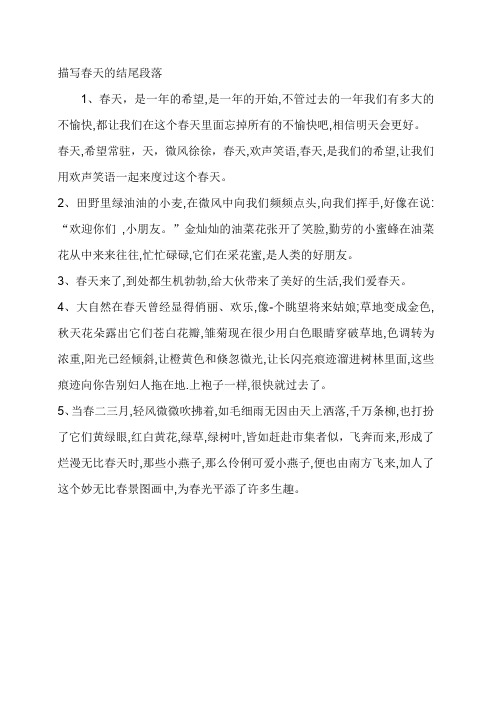 描写春天的结尾段落

1、春天，是一年的希望,是一年的开始,不管过去的一年我们有多大的不愉快,都让我们在这个春天里面忘掉所有的不愉快吧,相信明天会更好。春天,希望常驻，天，微风徐徐，春天,欢声笑语,春天,是我们的希望,让我们用欢声笑语一起来度过这个春天。

2、田野里绿油油的小麦,在微风中向我们频频点头,向我们挥手,好像在说:“欢迎你们 ,小朋友。”金灿灿的油菜花张开了笑脸,勤劳的小蜜蜂在油菜花从中来来往往,忙忙碌碌,它们在采花蜜,是人类的好朋友。

3、春天来了,到处都生机勃勃,给大伙带来了美好的生活,我们爱春天。

4、大自然在春天曾经显得俏丽、欢乐,像-个眺望将来姑娘;草地变成金色,秋天花朵露出它们苍白花瓣,雏菊现在很少用白色眼睛穿破草地,色调转为浓重,阳光已经倾斜,让橙黄色和倏忽微光,让长闪亮痕迹溜进树林里面,这些痕迹向你告别妇人拖在地.上袍子一样,很快就过去了。

5、当春二三月,轻风微微吹拂着,如毛细雨无因由天上洒落,千万条柳,也打扮了它们黄绿眼,红白黄花,绿草,绿树叶,皆如赶赴市集者似，飞奔而来,形成了烂漫无比春天时,那些小燕子,那么伶俐可爱小燕子,便也由南方飞来,加人了这个妙无比春景图画中,为春光平添了许多生趣。